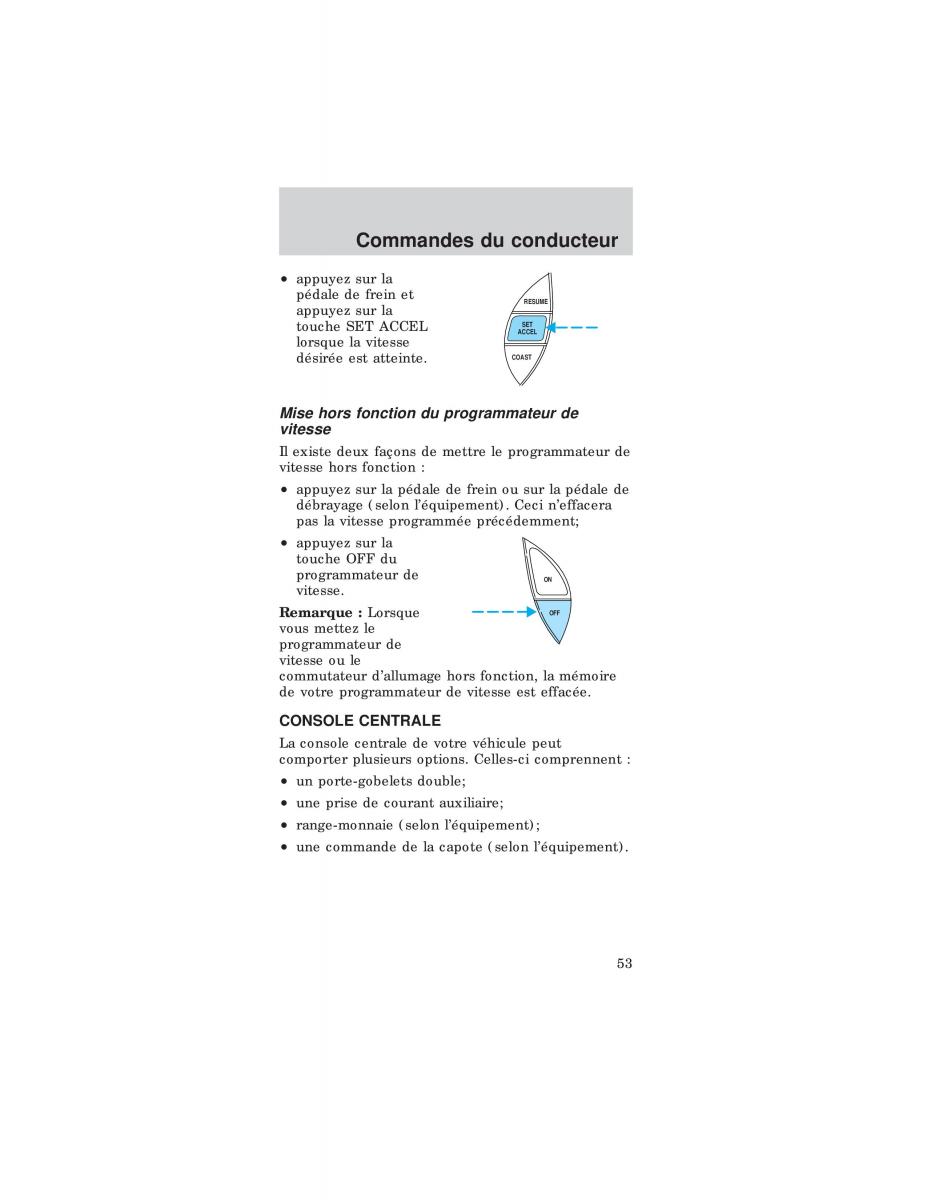 Commandes du conducteur

• appuyez sur la pédale de frein et appuyez sur la touche SET ACCEL lorsque la vitesse désirée est atteinte.

RESUME
SET ACCEL
COAST

Mise hors fonction du programmateur de vitesse

Il existe deux façons de mettre le programmateur de vitesse hors fonction :

• appuyez sur la pédale de frein ou sur la pédale de débrayage (selon l'équipement). Ceci n'effacera pas la vitesse programmée précédemment;

• appuyez sur la touche OFF du programmateur de vitesse.

ON
OFF

Remarque : Lorsque vous mettez le programmateur de vitesse ou le commutateur d'allumage hors fonction, la mémoire de votre programmateur de vitesse est effacée.

CONSOLE CENTRALE

La console centrale de votre véhicule peut comporter plusieurs options. Celles-ci comprennent :

• un porte-gobelets double;

• une prise de courant auxiliaire;

• range-monnaie (selon l'équipement);

• une commande de la capote (selon l'équipement).

53